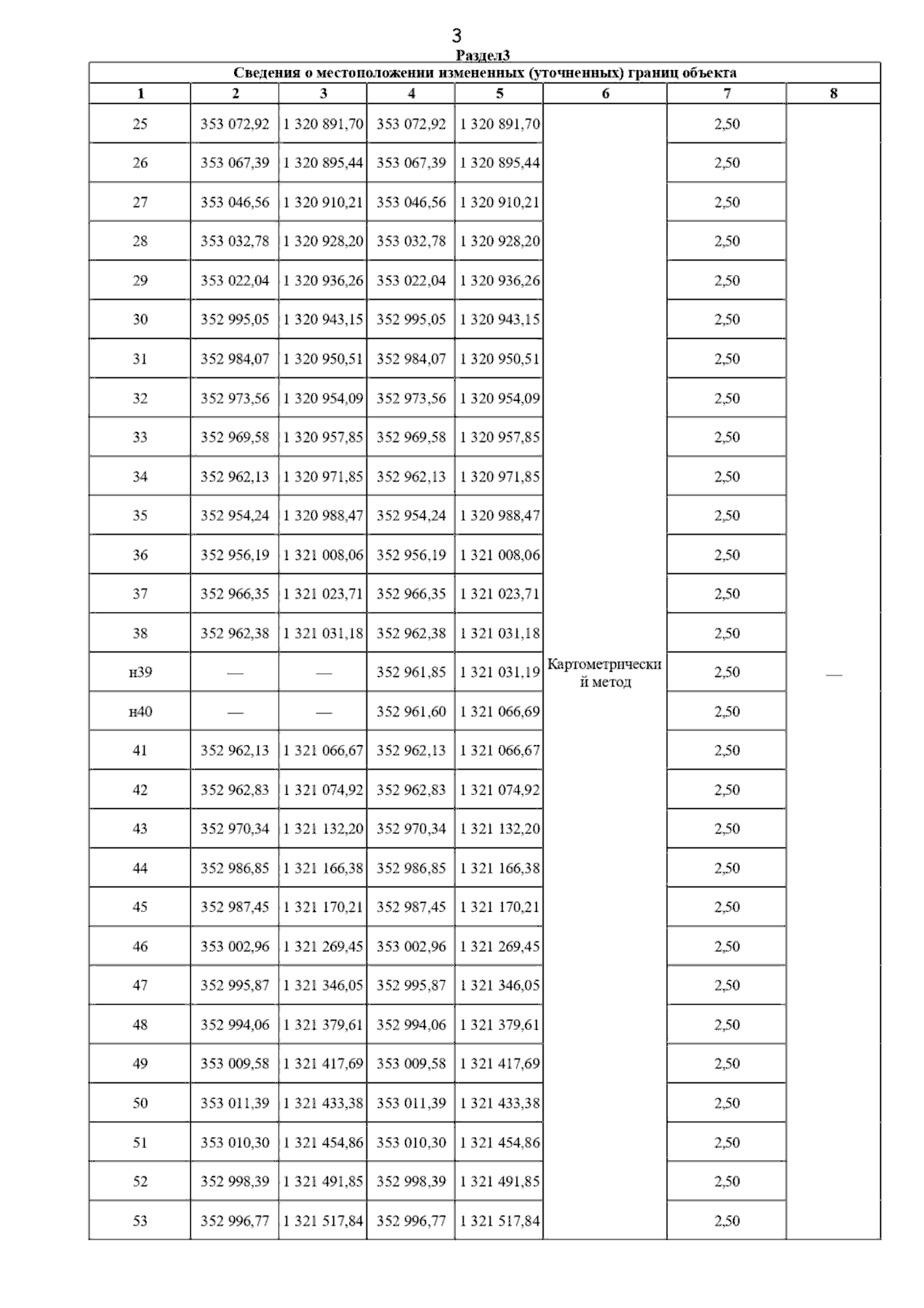 3

Раздел3

Сведения о местоположении измененных (уточненных) границ объекта

| 1 | 2 | 3 | 4 | 5 | 6 | 7 | 8 |
|---|---|---|---|---|---|---|---|
| 25 | 353 072,92 | 1 320 891,70 | 353 072,92 | 1 320 891,70 | Картометрический метод | 2,50 | — |
| 26 | 353 067,39 | 1 320 895,44 | 353 067,39 | 1 320 895,44 | | 2,50 | |
| 27 | 353 046,56 | 1 320 910,21 | 353 046,56 | 1 320 910,21 | | 2,50 | |
| 28 | 353 032,78 | 1 320 928,20 | 353 032,78 | 1 320 928,20 | | 2,50 | |
| 29 | 353 022,04 | 1 320 936,26 | 353 022,04 | 1 320 936,26 | | 2,50 | |
| 30 | 352 995,05 | 1 320 943,15 | 352 995,05 | 1 320 943,15 | | 2,50 | |
| 31 | 352 984,07 | 1 320 950,51 | 352 984,07 | 1 320 950,51 | | 2,50 | |
| 32 | 352 973,56 | 1 320 954,09 | 352 973,56 | 1 320 954,09 | | 2,50 | |
| 33 | 352 969,58 | 1 320 957,85 | 352 969,58 | 1 320 957,85 | | 2,50 | |
| 34 | 352 962,13 | 1 320 971,85 | 352 962,13 | 1 320 971,85 | | 2,50 | |
| 35 | 352 954,24 | 1 320 988,47 | 352 954,24 | 1 320 988,47 | | 2,50 | |
| 36 | 352 956,19 | 1 321 008,06 | 352 956,19 | 1 321 008,06 | | 2,50 | |
| 37 | 352 966,35 | 1 321 023,71 | 352 966,35 | 1 321 023,71 | | 2,50 | |
| 38 | 352 962,38 | 1 321 031,18 | 352 962,38 | 1 321 031,18 | | 2,50 | |
| н39 | — | — | 352 961,85 | 1 321 031,19 | | 2,50 | |
| н40 | — | — | 352 961,60 | 1 321 066,69 | | 2,50 | |
| 41 | 352 962,13 | 1 321 066,67 | 352 962,13 | 1 321 066,67 | | 2,50 | |
| 42 | 352 962,83 | 1 321 074,92 | 352 962,83 | 1 321 074,92 | | 2,50 | |
| 43 | 352 970,34 | 1 321 132,20 | 352 970,34 | 1 321 132,20 | | 2,50 | |
| 44 | 352 986,85 | 1 321 166,38 | 352 986,85 | 1 321 166,38 | | 2,50 | |
| 45 | 352 987,45 | 1 321 170,21 | 352 987,45 | 1 321 170,21 | | 2,50 | |
| 46 | 353 002,96 | 1 321 269,45 | 353 002,96 | 1 321 269,45 | | 2,50 | |
| 47 | 352 995,87 | 1 321 346,05 | 352 995,87 | 1 321 346,05 | | 2,50 | |
| 48 | 352 994,06 | 1 321 379,61 | 352 994,06 | 1 321 379,61 | | 2,50 | |
| 49 | 353 009,58 | 1 321 417,69 | 353 009,58 | 1 321 417,69 | | 2,50 | |
| 50 | 353 011,39 | 1 321 433,38 | 353 011,39 | 1 321 433,38 | | 2,50 | |
| 51 | 353 010,30 | 1 321 454,86 | 353 010,30 | 1 321 454,86 | | 2,50 | |
| 52 | 352 998,39 | 1 321 491,85 | 352 998,39 | 1 321 491,85 | | 2,50 | |
| 53 | 352 996,77 | 1 321 517,84 | 352 996,77 | 1 321 517,84 | | 2,50 | |